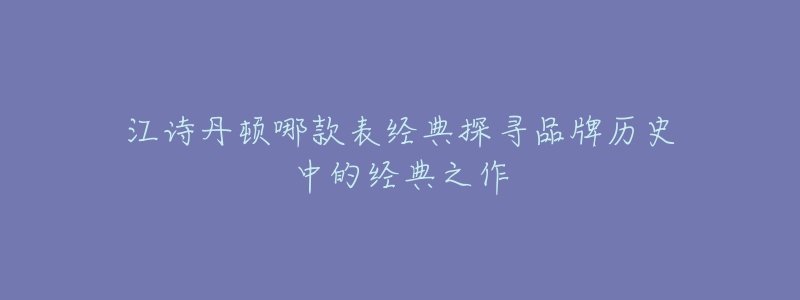 江诗丹顿哪款表经典探寻品牌历史中的经典之作